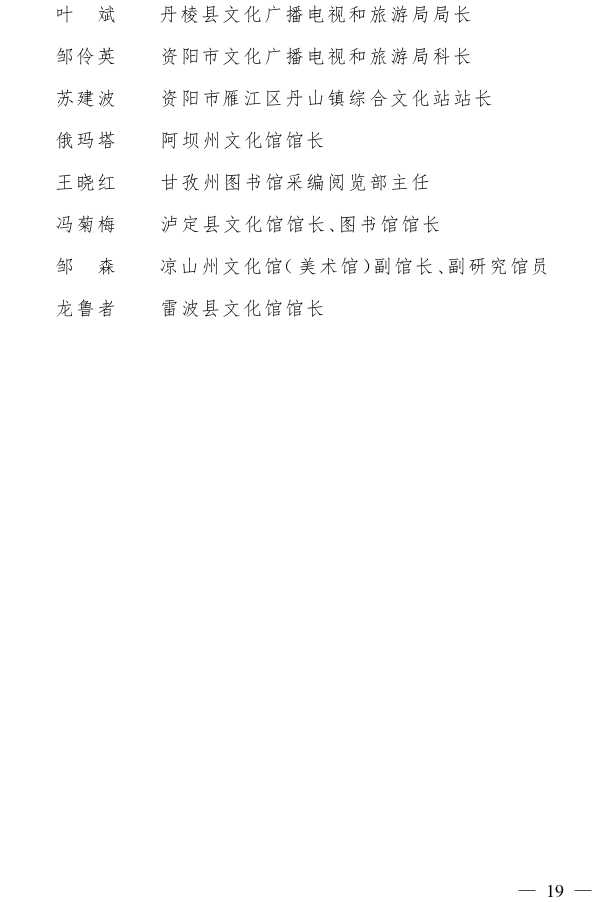 叶　斌　　丹棱县文化广播电视和旅游局局长

邹伶英　　资阳市文化广播电视和旅游局科长

苏建波　　资阳市雁江区丹山镇综合文化站站长

俄玛塔　　阿坝州文化馆馆长

王晓红　　甘孜州图书馆采编阅览部主任

冯菊梅　　泸定县文化馆馆长、图书馆馆长

邹　森　　凉山州文化馆（美术馆）副馆长、副研究馆员

龙鲁者　　雷波县文化馆馆长

— 19 —